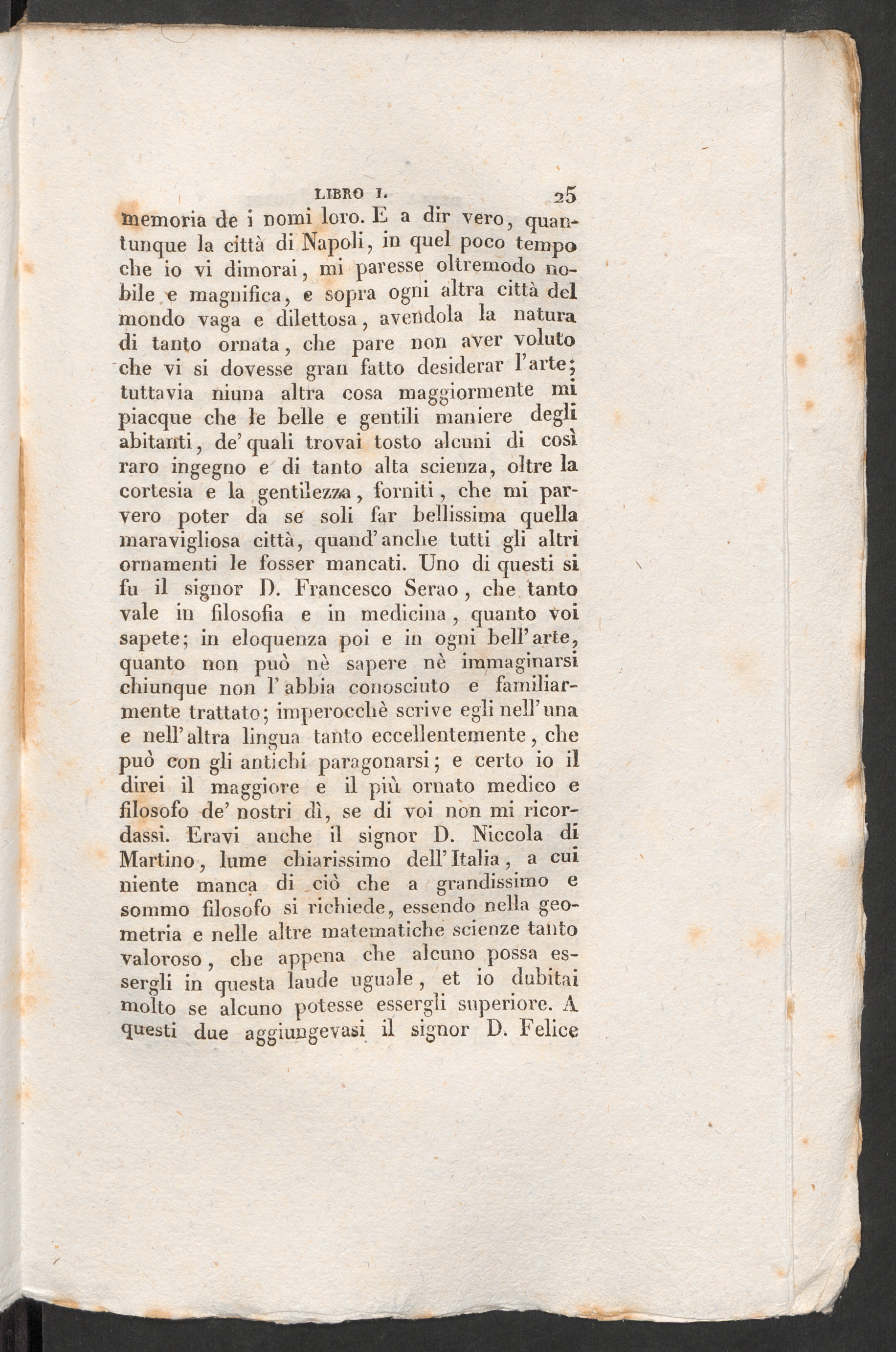 LIBRO I. 25

memoria de i nomi loro. E a dir vero, quantunque la città di Napoli, in quel poco tempo che io vi dimorai, mi paresse oltremodo nobile e magnifica, e sopra ogni altra città del mondo vaga e dilettosa, avendola la natura di tanto ornata, che pare non aver voluto che vi si dovesse gran fatto desiderar l'arte; tuttavia niuna altra cosa maggiormente mi piacque che le belle e gentili maniere degli abitanti, de' quali trovai tosto alcuni di così raro ingegno e di tanto alta scienza, oltre la cortesia e la gentilezza, forniti, che mi parvero poter da se soli far bellissima quella maravigliosa città, quand'anche tutti gli altri ornamenti le fosser mancati. Uno di questi si fu il signor D. Francesco Serao, che tanto vale in filosofia e in medicina, quanto voi sapete; in eloquenza poi e in ogni bell'arte, quanto non può nè sapere nè immaginarsi chiunque non l'abbia conosciuto e familiarmente trattato; imperocchè scrive egli nell'una e nell'altra lingua tanto eccellentemente, che può con gli antichi paragonarsi; e certo io il direi il maggiore e il più ornato medico e filosofo de' nostri dì, se di voi non mi ricordassi. Eravi anche il signor D. Niccola di Martino, lume chiarissimo dell'Italia, a cui niente manca di ciò che a grandissimo e sommo filosofo si richiede, essendo nella geometria e nelle altre matematiche scienze tanto valoroso, che appena che alcuno possa essergli in questa laude uguale, et io dubitai molto se alcuno potesse essergli superiore. A questi due aggiungevasi il signor D. Felice